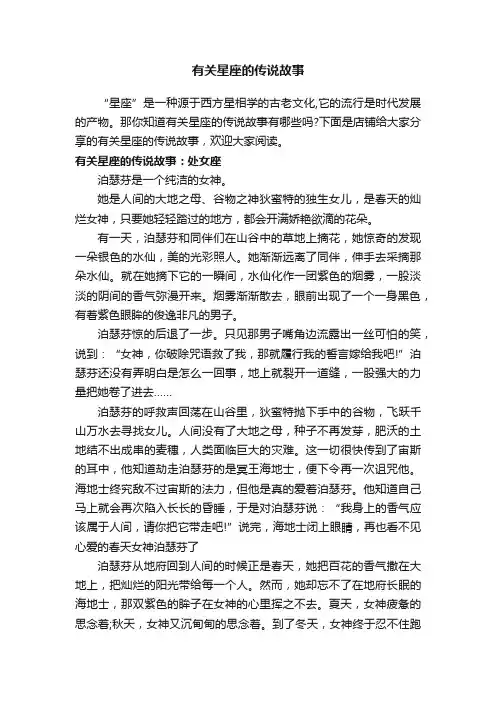 有关星座的传说故事

“星座”是一种源于西方星相学的古老文化,它的流行是时代发展的产物。那你知道有关星座的传说故事有哪些吗?下面是店铺给大家分享的有关星座的传说故事，欢迎大家阅读。

有关星座的传说故事：处女座

泊瑟芬是一个纯洁的女神。

她是人间的大地之母、谷物之神狄蜜特的独生女儿，是春天的灿烂女神，只要她轻轻踏过的地方，都会开满娇艳欲滴的花朵。

有一天，泊瑟芬和同伴们在山谷中的草地上摘花，她惊奇的发现一朵银色的水仙，美的光彩照人。她渐渐远离了同伴，伸手去采摘那朵水仙。就在她摘下它的一瞬间，水仙化作一团紫色的烟雾，一股淡淡的阴间的香气弥漫开来。烟雾渐渐散去，眼前出现了一个一身黑色，有着紫色眼眸的俊逸非凡的男子。

泊瑟芬惊的后退了一步。只见那男子嘴角边流露出一丝可怕的笑，说到：“女神，你破除咒语救了我，那就履行我的誓言嫁给我吧!”泊瑟芬还没有弄明白是怎么一回事，地上就裂开一道缝，一股强大的力量把她卷了进去……

泊瑟芬的呼救声回荡在山谷里，狄蜜特抛下手中的谷物，飞跃千山万水去寻找女儿。人间没有了大地之母，种子不再发芽，肥沃的土地结不出成串的麦穗，人类面临巨大的灾难。这一切很快传到了宙斯的耳中，他知道劫走泊瑟芬的是冥王海地士，便下令再一次诅咒他。海地士终究敌不过宙斯的法力，但他是真的爱着泊瑟芬。他知道自己马上就会再次陷入长长的昏睡，于是对泊瑟芬说：“我身上的香气应该属于人间，请你把它带走吧!”说完，海地士闭上眼睛，再也看不见心爱的春天女神泊瑟芬了

泊瑟芬从地府回到人间的时候正是春天，她把百花的香气撒在大地上，把灿烂的阳光带给每一个人。然而，她却忘不了在地府长眠的海地士，那双紫色的眸子在女神的心里挥之不去。夏天，女神疲惫的思念着;秋天，女神又沉甸甸的思念着。到了冬天，女神终于忍不住跑